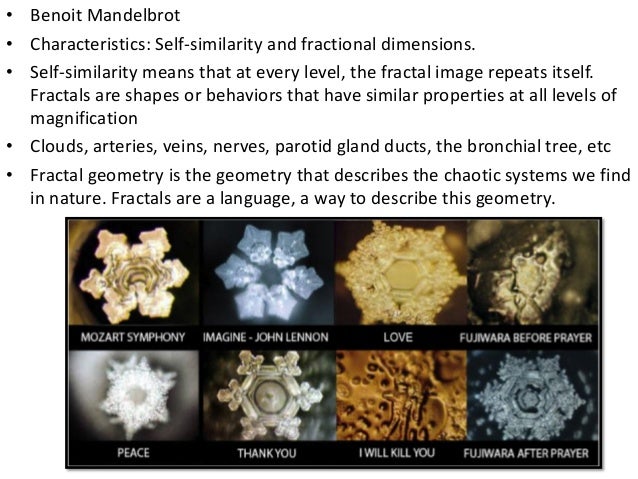 • Benoit Mandelbrot

• Characteristics: Self-similarity and fractional dimensions.

• Self-similarity means that at every level, the fractal image repeats itself. Fractals are shapes or behaviors that have similar properties at all levels of magnification

• Clouds, arteries, veins, nerves, parotid gland ducts, the bronchial tree, etc

• Fractal geometry is the geometry that describes the chaotic systems we find in nature. Fractals are a language, a way to describe this geometry.

MOZART SYMPHONY

IMAGINE - JOHN LENNON

LOVE

FUJIWARA BEFORE PRAYER

PEACE

THANK YOU

I WILL KILL YOU

FUJIWARA AFTER PRAYER